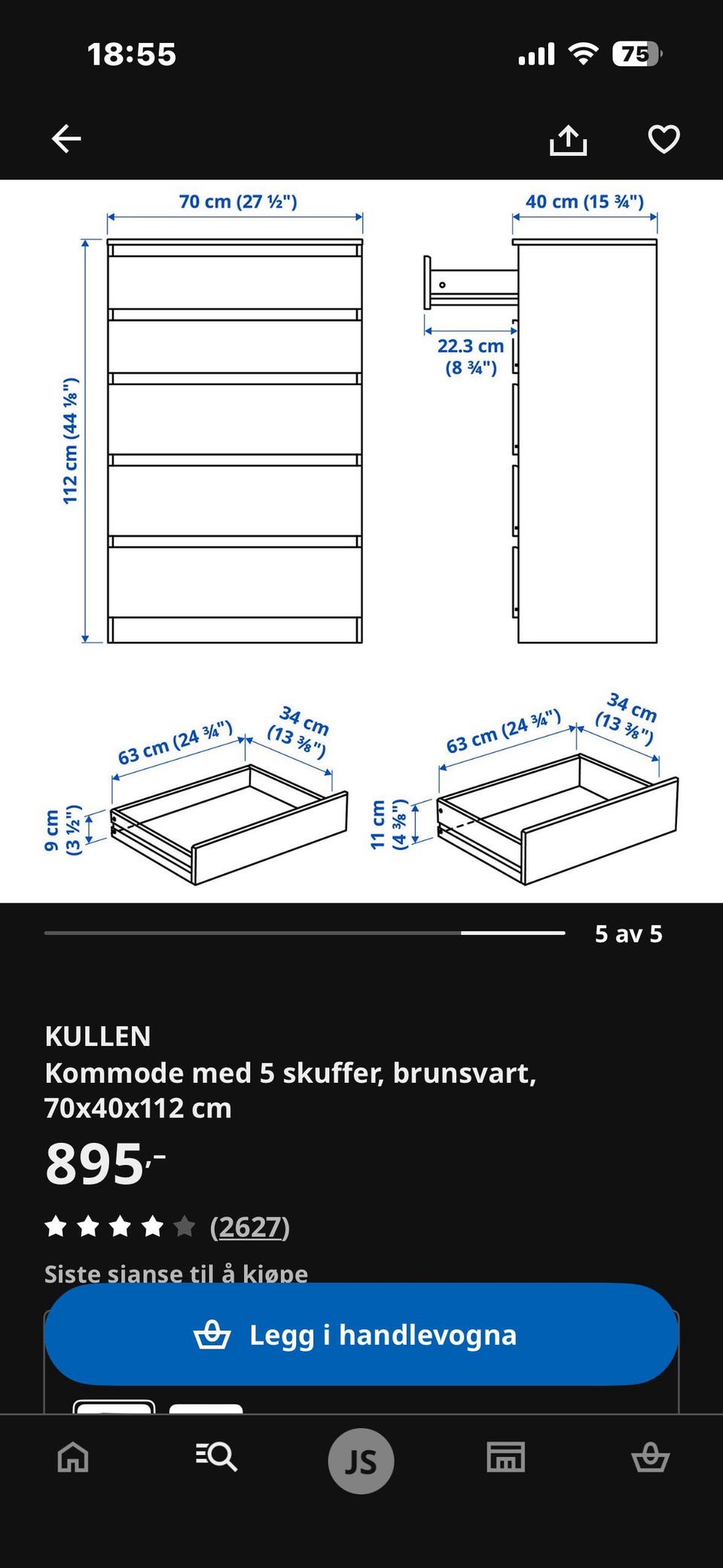 18:55

75

70 cm (27 ½")

40 cm (15 ¾")

112 cm (44 ⅛")

22.3 cm (8 ¾")

63 cm (24 ¾")

34 cm (13 ⅜")

9 cm (3 ½")

63 cm (24 ¾")

34 cm (13 ⅜")

11 cm (4 ⅜")

5 av 5

KULLEN
Kommode med 5 skuffer, brunsvart, 70x40x112 cm

895,-

(2627)

Siste sjanse til å kjøpe

Legg i handlevogna

JS